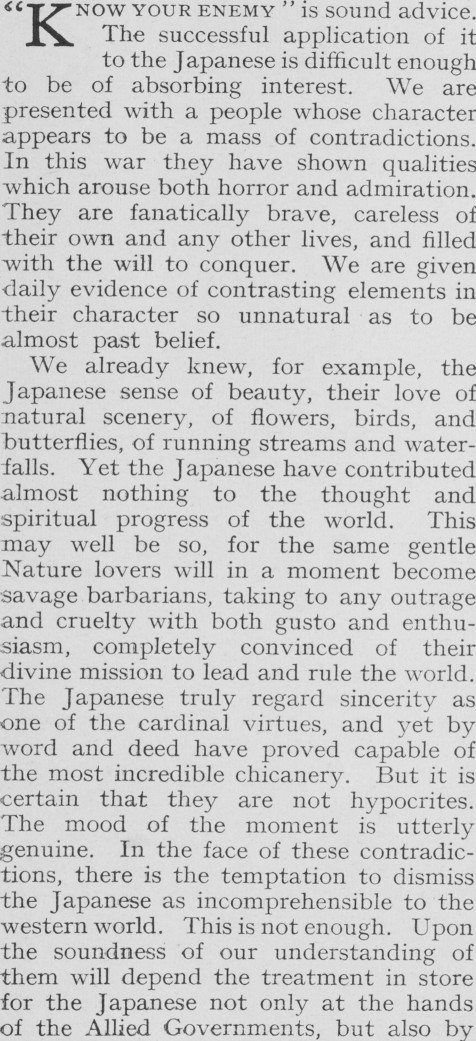 "KNOW YOUR ENEMY" is sound advice. The successful application of it to the Japanese is difficult enough to be of absorbing interest. We are presented with a people whose character appears to be a mass of contradictions. In this war they have shown qualities which arouse both horror and admiration. They are fanatically brave, careless of their own and any other lives, and filled with the will to conquer. We are given daily evidence of contrasting elements in their character so unnatural as to be almost past belief.

We already knew, for example, the Japanese sense of beauty, their love of natural scenery, of flowers, birds, and butterflies, of running streams and waterfalls. Yet the Japanese have contributed almost nothing to the thought and spiritual progress of the world. This may well be so, for the same gentle Nature lovers will in a moment become savage barbarians, taking to any outrage and cruelty with both gusto and enthusiasm, completely convinced of their divine mission to lead and rule the world. The Japanese truly regard sincerity as one of the cardinal virtues, and yet by word and deed have proved capable of the most incredible chicanery. But it is certain that they are not hypocrites. The mood of the moment is utterly genuine. In the face of these contradictions, there is the temptation to dismiss the Japanese as incomprehensible to the western world. This is not enough. Upon the soundness of our understanding of them will depend the treatment in store for the Japanese not only at the hands of the Allied Governments, but also by